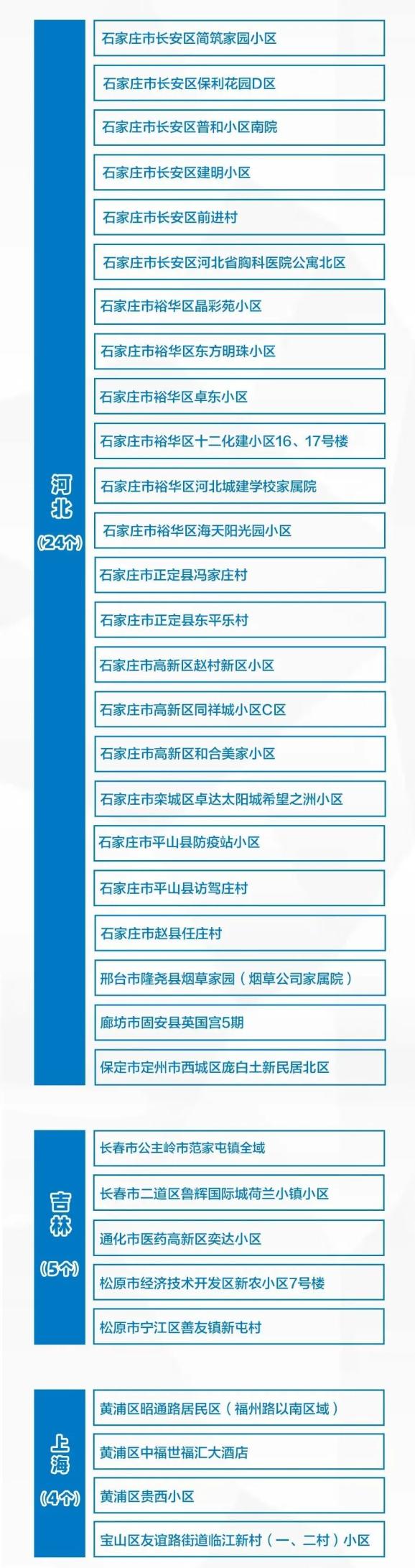 河北
（24个）

石家庄市长安区简筑家园小区

石家庄市长安区保利花园D区

石家庄市长安区普和小区南院

石家庄市长安区建明小区

石家庄市长安区前进村

石家庄市长安区河北省胸科医院公寓北区

石家庄市裕华区晶彩苑小区

石家庄市裕华区东方明珠小区

石家庄市裕华区卓东小区

石家庄市裕华区十二化建小区16、17号楼

石家庄市裕华区河北城建学校家属院

石家庄市裕华区海天阳光园小区

石家庄市正定县冯家庄村

石家庄市正定县东平乐村

石家庄市高新区赵村新区小区

石家庄市高新区同祥城小区C区

石家庄市高新区和合美家小区

石家庄市栾城区卓达太阳城希望之洲小区

石家庄市平山县防疫站小区

石家庄市平山县访驾庄村

石家庄市赵县任庄村

邢台市隆尧县烟草家园（烟草公司家属院）

廊坊市固安县英国宫5期

保定市定州市西城区庞白土新民居北区

吉林
（5个）

长春市公主岭市范家屯镇全域

长春市二道区鲁辉国际城荷兰小镇小区

通化市医药高新区奕达小区

松原市经济技术开发区新农小区7号楼

松原市宁江区善友镇新屯村

上海
（4个）

黄浦区昭通路居民区（福州路以南区域）

黄浦区中福世福汇大酒店

黄浦区贵西小区

宝山区友谊路街道临江新村（一、二村）小区